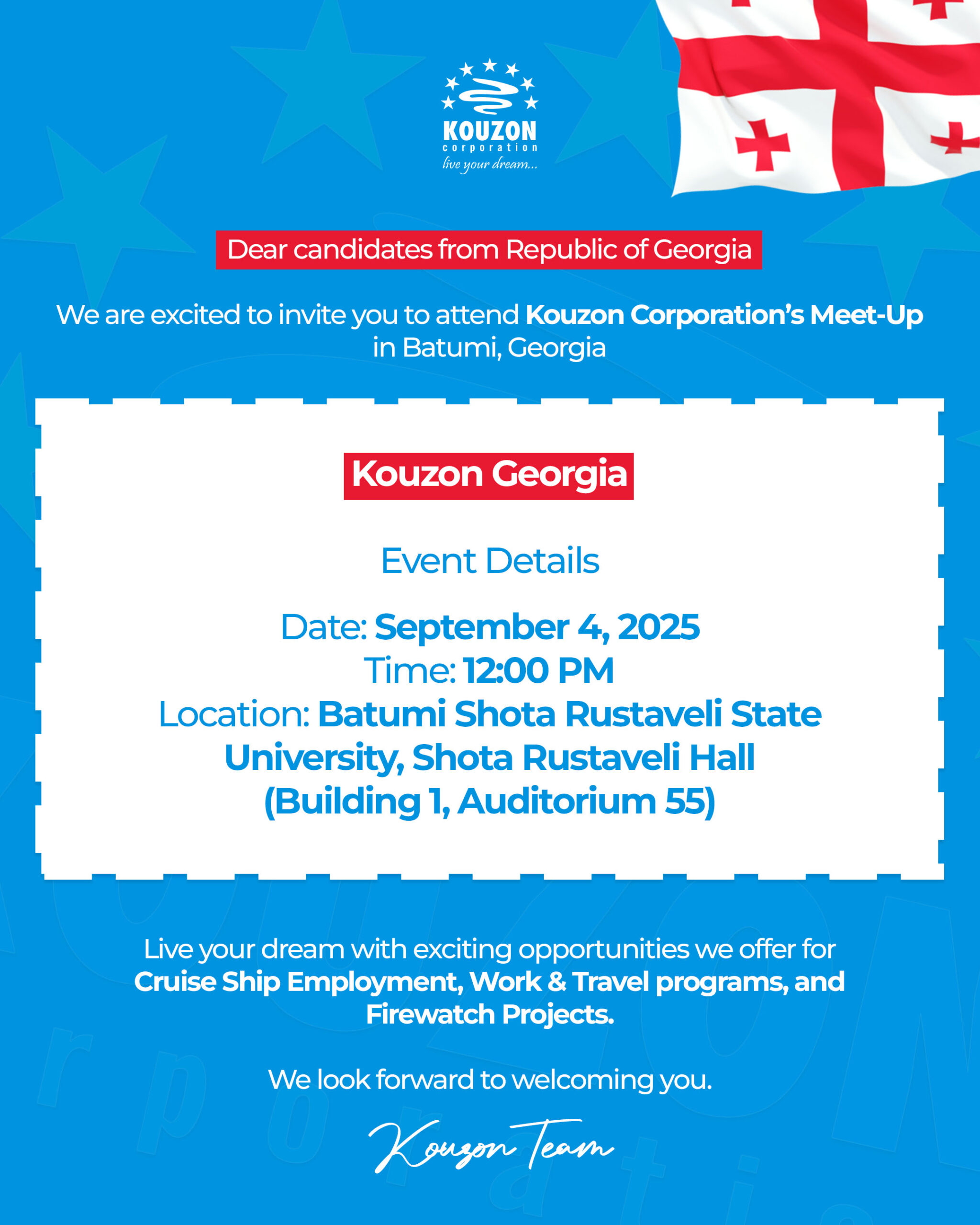 KOUZON
corporation
live your dream...

Dear candidates from Republic of Georgia

We are excited to invite you to attend Kouzon Corporation's Meet-Up in Batumi, Georgia

Kouzon Georgia

Event Details

Date: September 4, 2025
Time: 12:00 PM
Location: Batumi Shota Rustaveli State University, Shota Rustaveli Hall (Building 1, Auditorium 55)

Live your dream with exciting opportunities we offer for Cruise Ship Employment, Work & Travel programs, and Firewatch Projects.

We look forward to welcoming you.

Kouzon Team